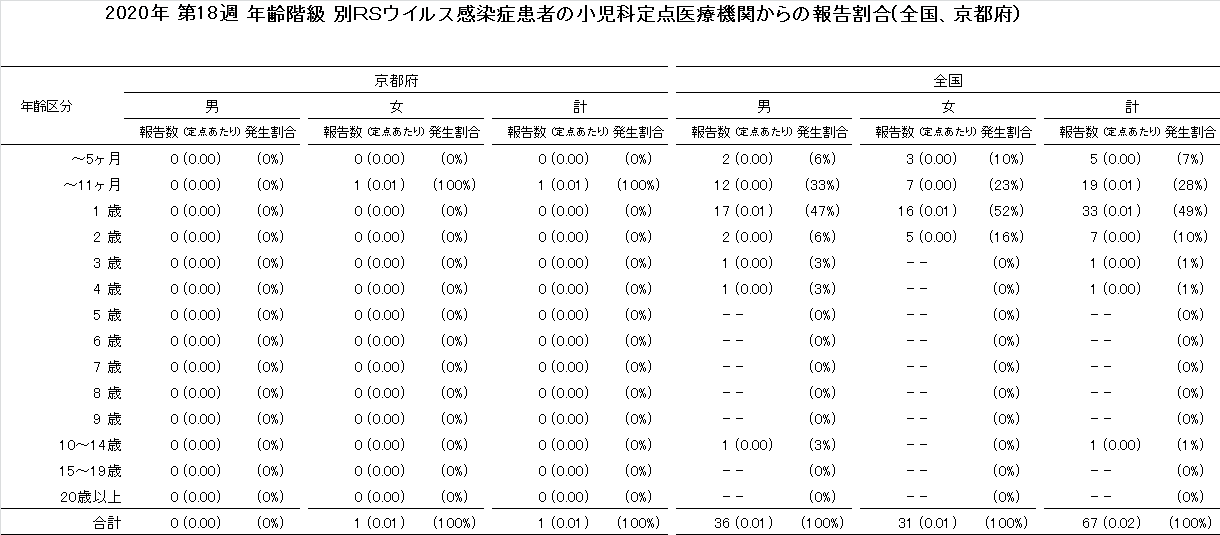 2020年 第18週 年齢階級 別RSウイルス感染症患者の小児科定点医療機関からの報告割合(全国、京都府)

| 年齢区分 | 京都府 |  |  |  |  |  | 全国 |  |  |  |  |  |
|---|---|---|---|---|---|---|---|---|---|---|---|---|
|  | 男 |  | 女 |  | 計 |  | 男 |  | 女 |  | 計 |  |
|  | 報告数 (定点あたり) | 発生割合 | 報告数 (定点あたり) | 発生割合 | 報告数 (定点あたり) | 発生割合 | 報告数 (定点あたり) | 発生割合 | 報告数 (定点あたり) | 発生割合 | 報告数 (定点あたり) | 発生割合 |
| ～5ヶ月 | 0 (0.00) | (0%) | 0 (0.00) | (0%) | 0 (0.00) | (0%) | 2 (0.00) | (6%) | 3 (0.00) | (10%) | 5 (0.00) | (7%) |
| ～11ヶ月 | 0 (0.00) | (0%) | 1 (0.01) | (100%) | 1 (0.01) | (100%) | 12 (0.00) | (33%) | 7 (0.00) | (23%) | 19 (0.01) | (28%) |
| 1 歳 | 0 (0.00) | (0%) | 0 (0.00) | (0%) | 0 (0.00) | (0%) | 17 (0.01) | (47%) | 16 (0.01) | (52%) | 33 (0.01) | (49%) |
| 2 歳 | 0 (0.00) | (0%) | 0 (0.00) | (0%) | 0 (0.00) | (0%) | 2 (0.00) | (6%) | 5 (0.00) | (16%) | 7 (0.00) | (10%) |
| 3 歳 | 0 (0.00) | (0%) | 0 (0.00) | (0%) | 0 (0.00) | (0%) | 1 (0.00) | (3%) | －－ | (0%) | 1 (0.00) | (1%) |
| 4 歳 | 0 (0.00) | (0%) | 0 (0.00) | (0%) | 0 (0.00) | (0%) | 1 (0.00) | (3%) | －－ | (0%) | 1 (0.00) | (1%) |
| 5 歳 | 0 (0.00) | (0%) | 0 (0.00) | (0%) | 0 (0.00) | (0%) | －－ | (0%) | －－ | (0%) | －－ | (0%) |
| 6 歳 | 0 (0.00) | (0%) | 0 (0.00) | (0%) | 0 (0.00) | (0%) | －－ | (0%) | －－ | (0%) | －－ | (0%) |
| 7 歳 | 0 (0.00) | (0%) | 0 (0.00) | (0%) | 0 (0.00) | (0%) | －－ | (0%) | －－ | (0%) | －－ | (0%) |
| 8 歳 | 0 (0.00) | (0%) | 0 (0.00) | (0%) | 0 (0.00) | (0%) | －－ | (0%) | －－ | (0%) | －－ | (0%) |
| 9 歳 | 0 (0.00) | (0%) | 0 (0.00) | (0%) | 0 (0.00) | (0%) | －－ | (0%) | －－ | (0%) | －－ | (0%) |
| 10～14歳 | 0 (0.00) | (0%) | 0 (0.00) | (0%) | 0 (0.00) | (0%) | 1 (0.00) | (3%) | －－ | (0%) | 1 (0.00) | (1%) |
| 15～19歳 | 0 (0.00) | (0%) | 0 (0.00) | (0%) | 0 (0.00) | (0%) | －－ | (0%) | －－ | (0%) | －－ | (0%) |
| 20歳以上 | 0 (0.00) | (0%) | 0 (0.00) | (0%) | 0 (0.00) | (0%) | －－ | (0%) | －－ | (0%) | －－ | (0%) |
| 合計 | 0 (0.00) | (0%) | 1 (0.01) | (100%) | 1 (0.01) | (100%) | 36 (0.01) | (100%) | 31 (0.01) | (100%) | 67 (0.02) | (100%) |